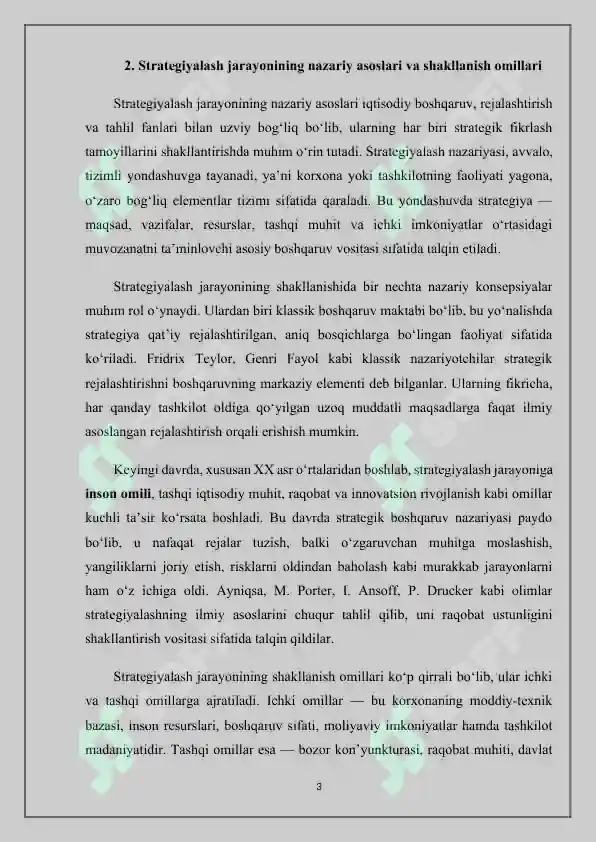 2. Strategiyalash jarayonining nazariy asoslari va shakllanish omillari

Strategiyalash jarayonining nazariy asoslari iqtisodiy boshqaruv, rejalashtirish va tahlil fanlari bilan uzviy bog‘liq bo‘lib, ularning har biri strategik fikrlash tamoyillarini shakllantirishda muhim o‘rin tutadi. Strategiyalash nazariyasi, avvalo, tizimli yondashuvga tayanadi, ya’ni korxona yoki tashkilotning faoliyati yagona, o‘zaro bog‘liq elementlar tizimi sifatida qaraladi. Bu yondashuvda strategiya — maqsad, vazifalar, resurslar, tashqi muhit va ichki imkoniyatlar o‘rtasidagi muvozanatni ta’minlovchi asosiy boshqaruv vositasi sifatida talqin etiladi.

Strategiyalash jarayonining shakllanishida bir nechta nazariy konsepsiyalar muhim rol o‘ynaydi. Ulardan biri klassik boshqaruv maktabi bo‘lib, bu yo‘nalishda strategiya qat’iy rejalashtirilgan, aniq bosqichlarga bo‘lingan faoliyat sifatida ko‘riladi. Fridrix Teylor, Genri Fayol kabi klassik nazariyotchilar strategik rejalashtirishni boshqaruvning markaziy elementi deb bilganlar. Ularning fikricha, har qanday tashkilot oldiga qo‘yilgan uzoq muddatli maqsadlarga faqat ilmiy asoslangan rejalashtirish orqali erishish mumkin.

Keyingi davrda, xususan XX asr o‘rtalaridan boshlab, strategiyalash jarayoniga inson omili, tashqi iqtisodiy muhit, raqobat va innovatsion rivojlanish kabi omillar kuchli ta’sir ko‘rsata boshladi. Bu davrda strategik boshqaruv nazariyasi paydo bo‘lib, u nafaqat rejalar tuzish, balki o‘zgaruvchan muhitga moslashish, yangiliklarni joriy etish, risklarni oldindan baholash kabi murakkab jarayonlarni ham o‘z ichiga oldi. Ayniqsa, M. Porter, I. Ansoff, P. Drucker kabi olimlar strategiyalashning ilmiy asoslarini chuqur tahlil qilib, uni raqobat ustunligini shakllantirish vositasi sifatida talqin qildilar.

Strategiyalash jarayonining shakllanish omillari ko‘p qirrali bo‘lib, ular ichki va tashqi omillarga ajratiladi. Ichki omillar — bu korxonaning moddiy-texnik bazasi, inson resurslari, boshqaruv sifati, moliyaviy imkoniyatlar hamda tashkilot madaniyatidir. Tashqi omillar esa — bozor kon’yunkturasi, raqobat muhiti, davlat

3